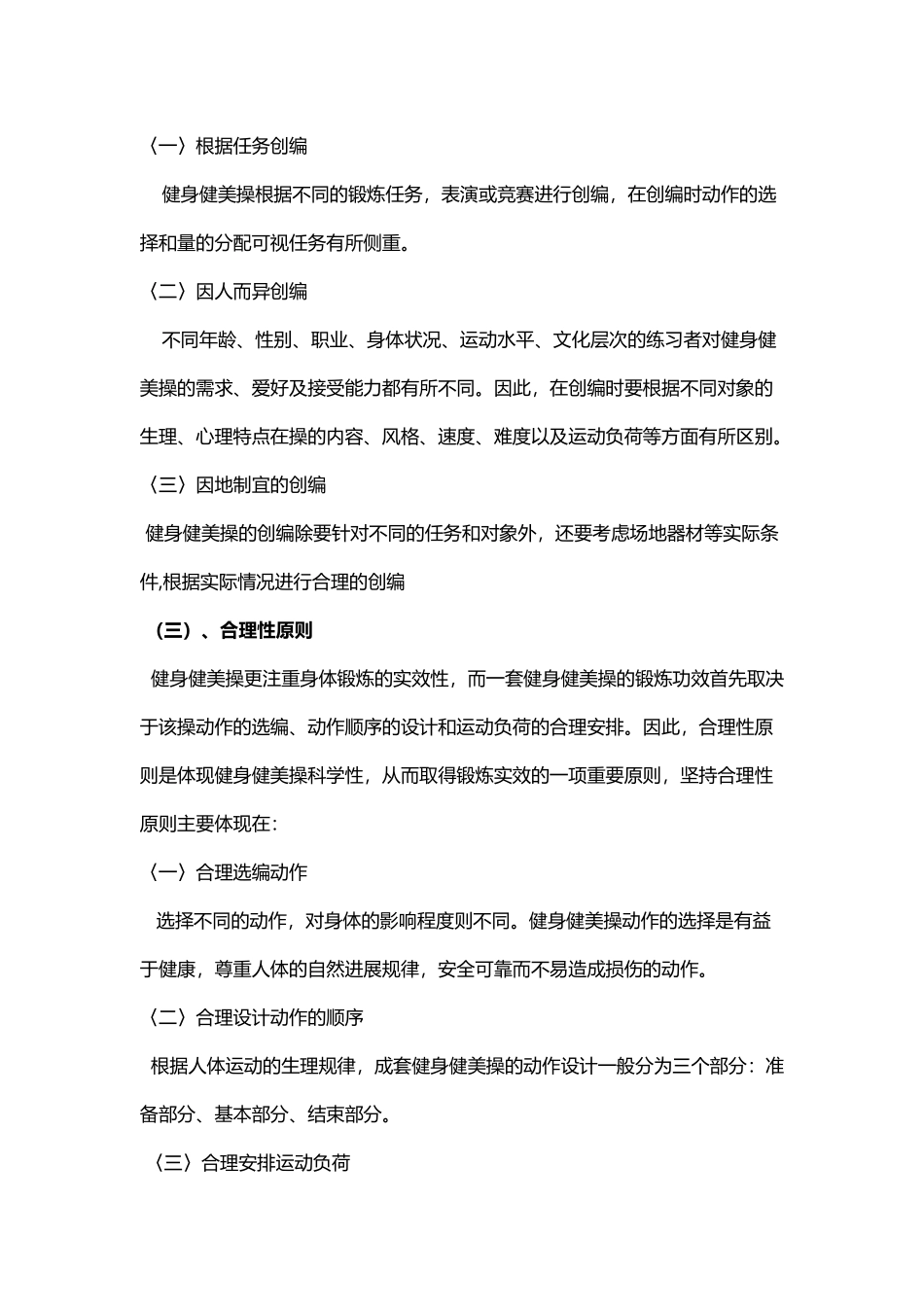 〈一〉根据任务创编

健身健美操根据不同的锻炼任务，表演或竞赛进行创编，在创编时动作的选择和量的分配可视任务有所侧重。

〈二〉因人而异创编

不同年龄、性别、职业、身体状况、运动水平、文化层次的练习者对健身健美操的需求、爱好及接受能力都有所不同。因此，在创编时要根据不同对象的生理、心理特点在操的内容、风格、速度、难度以及运动负荷等方面有所区别。

〈三〉因地制宜的创编

健身健美操的创编除要针对不同的任务和对象外，还要考虑场地器材等实际条件,根据实际情况进行合理的创编

（三）、合理性原则

健身健美操更注重身体锻炼的实效性，而一套健身健美操的锻炼功效首先取决于该操动作的选编、动作顺序的设计和运动负荷的合理安排。因此，合理性原则是体现健身健美操科学性，从而取得锻炼实效的一项重要原则，坚持合理性原则主要体现在：

〈一〉合理选编动作

选择不同的动作，对身体的影响程度则不同。健身健美操动作的选择是有益于健康，尊重人体的自然进展规律，安全可靠而不易造成损伤的动作。

〈二〉合理设计动作的顺序

根据人体运动的生理规律，成套健身健美操的动作设计一般分为三个部分：准备部分、基本部分、结束部分。

〈三〉合理安排运动负荷